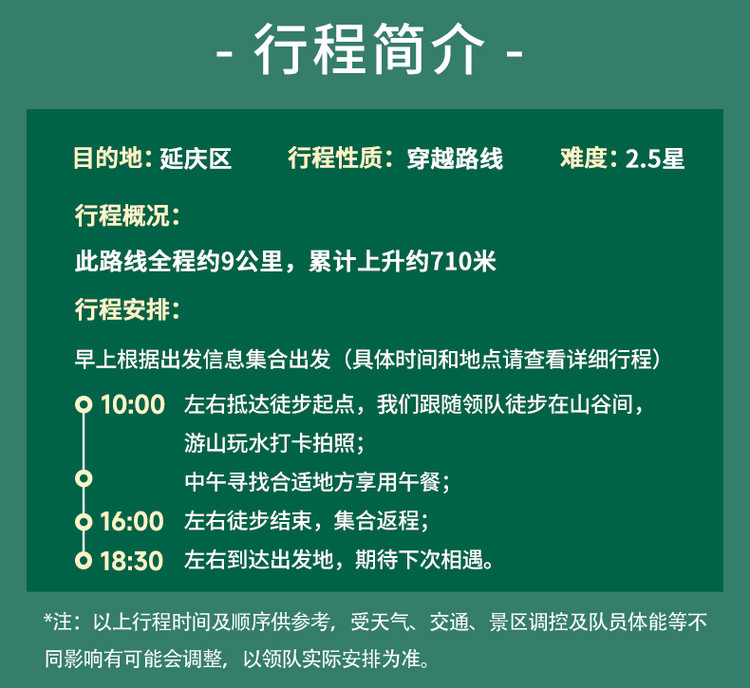 - 行程简介 -

目的地：延庆区　　行程性质：穿越路线　　难度：2.5星

行程概况：

此路线全程约9公里，累计上升约710米

行程安排：

早上根据出发信息集合出发（具体时间和地点请查看详细行程）

10:00　左右抵达徒步起点，我们跟随领队徒步在山谷间，游山玩水打卡拍照；

中午寻找合适地方享用午餐；

16:00　左右徒步结束，集合返程；

18:30　左右到达出发地，期待下次相遇。

*注：以上行程时间及顺序供参考，受天气、交通、景区调控及队员体能等不同影响有可能会调整，以领队实际安排为准。